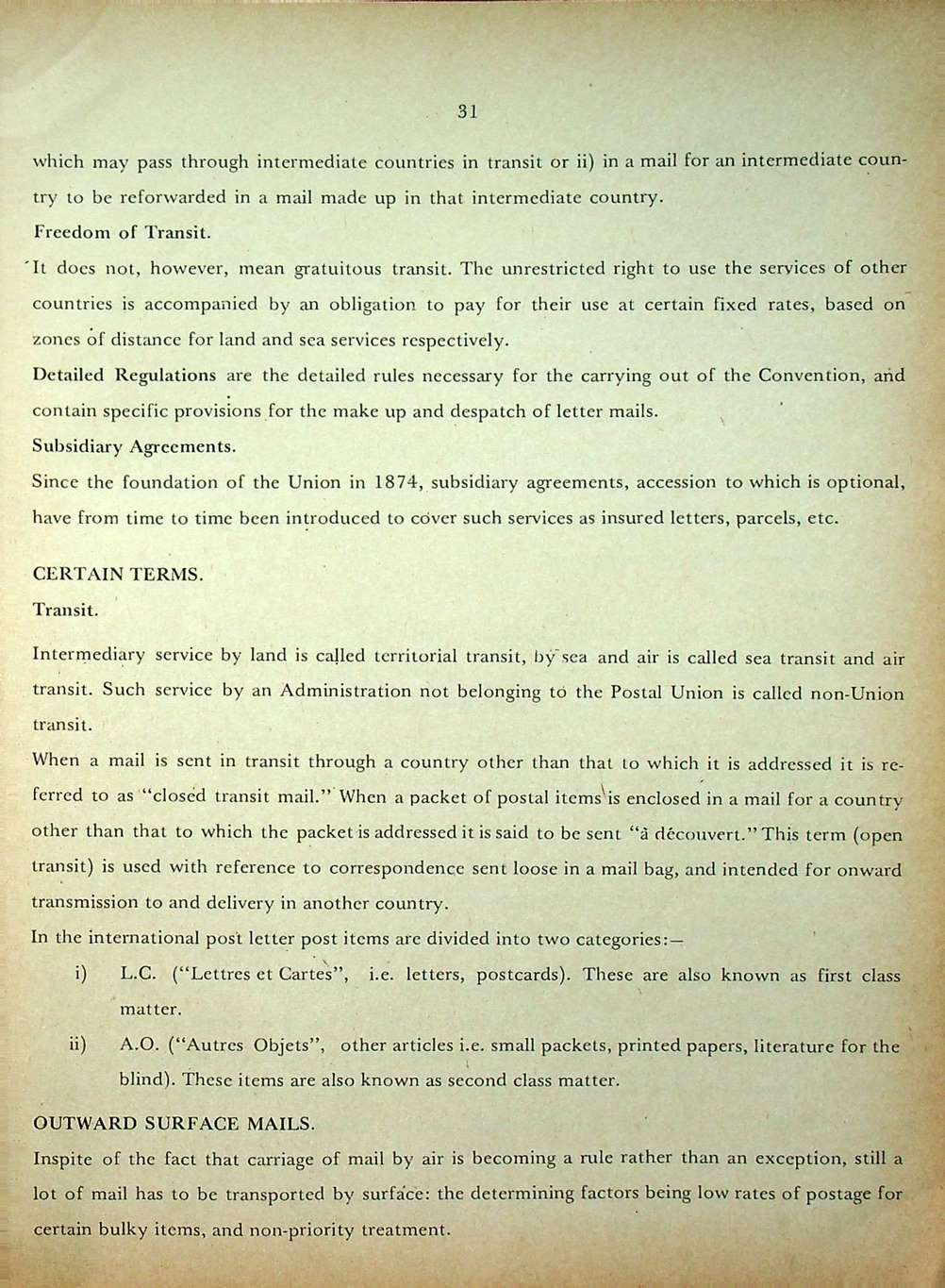 31

which may pass through intermediate countries in transit or ii) in a mail for an intermediate country to be reforwarded in a mail made up in that intermediate country.

Freedom of Transit.

It does not, however, mean gratuitous transit. The unrestricted right to use the services of other countries is accompanied by an obligation to pay for their use at certain fixed rates, based on zones of distance for land and sea services respectively.

Detailed Regulations are the detailed rules necessary for the carrying out of the Convention, and contain specific provisions for the make up and despatch of letter mails.

Subsidiary Agreements.

Since the foundation of the Union in 1874, subsidiary agreements, accession to which is optional, have from time to time been introduced to cover such services as insured letters, parcels, etc.

CERTAIN TERMS.

Transit.

Intermediary service by land is called territorial transit, by sea and air is called sea transit and air transit. Such service by an Administration not belonging to the Postal Union is called non-Union transit.

When a mail is sent in transit through a country other than that to which it is addressed it is referred to as "closed transit mail." When a packet of postal items is enclosed in a mail for a country other than that to which the packet is addressed it is said to be sent "à découvert." This term (open transit) is used with reference to correspondence sent loose in a mail bag, and intended for onward transmission to and delivery in another country.

In the international post letter post items are divided into two categories:—

i) L.C. ("Lettres et Cartes", i.e. letters, postcards). These are also known as first class matter.

ii) A.O. ("Autres Objets", other articles i.e. small packets, printed papers, literature for the blind). These items are also known as second class matter.

OUTWARD SURFACE MAILS.

Inspite of the fact that carriage of mail by air is becoming a rule rather than an exception, still a lot of mail has to be transported by surface: the determining factors being low rates of postage for certain bulky items, and non-priority treatment.